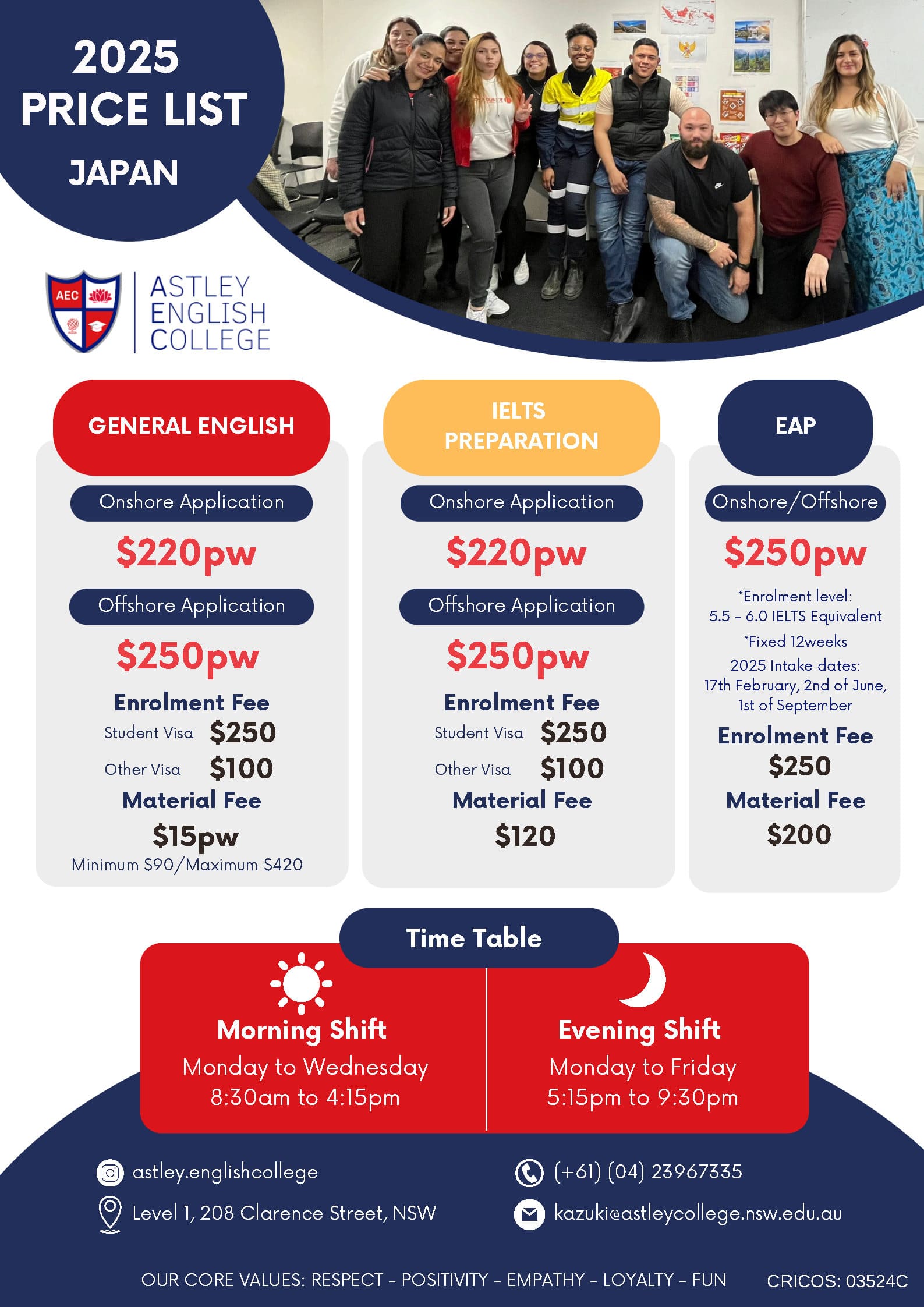 2025
PRICE LIST
JAPAN

AEC

ASTLEY
ENGLISH
COLLEGE

GENERAL ENGLISH

Onshore Application

$220pw

Offshore Application

$250pw

Enrolment Fee
Student Visa $250
Other Visa $100
Material Fee
$15pw
Minimum $90/Maximum $420

IELTS PREPARATION

Onshore Application

$220pw

Offshore Application

$250pw

Enrolment Fee
Student Visa $250
Other Visa $100
Material Fee
$120

EAP

Onshore/Offshore

$250pw

*Enrolment level:
5.5 - 6.0 IELTS Equivalent
*Fixed 12weeks
2025 Intake dates:
17th February, 2nd of June, 1st of September

Enrolment Fee
$250
Material Fee
$200

Time Table

Morning Shift
Monday to Wednesday
8:30am to 4:15pm

Evening Shift
Monday to Friday
5:15pm to 9:30pm

astley.englishcollege
Level 1, 208 Clarence Street, NSW
(+61) (04) 23967335
kazuki@astleycollege.nsw.edu.au

OUR CORE VALUES: RESPECT - POSITIVITY - EMPATHY - LOYALTY - FUN
CRICOS: 03524C